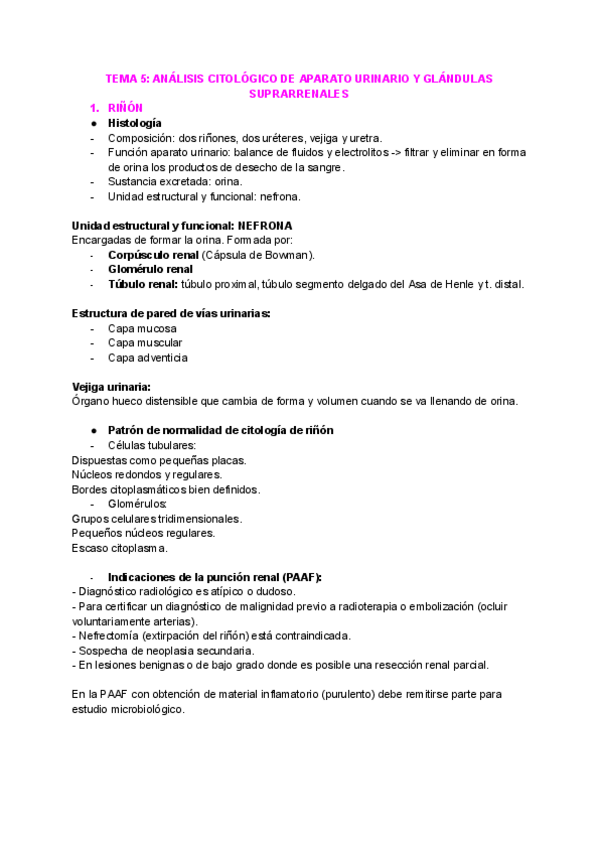 TEMA 5: ANÁLISIS CITOLÓGICO DE APARATO URINARIO Y GLÁNDULAS SUPRARRENALES

1. RIÑÓN

● Histología
- Composición: dos riñones, dos uréteres, vejiga y uretra.
- Función aparato urinario: balance de fluidos y electrolitos -> filtrar y eliminar en forma de orina los productos de desecho de la sangre.
- Sustancia excretada: orina.
- Unidad estructural y funcional: nefrona.

Unidad estructural y funcional: NEFRONA
Encargadas de formar la orina. Formada por:
- Corpúsculo renal (Cápsula de Bowman).
- Glomérulo renal
- Túbulo renal: túbulo proximal, túbulo segmento delgado del Asa de Henle y t. distal.

Estructura de pared de vías urinarias:
- Capa mucosa
- Capa muscular
- Capa adventicia

Vejiga urinaria:
Órgano hueco distensible que cambia de forma y volumen cuando se va llenando de orina.

● Patrón de normalidad de citología de riñón
- Células tubulares:
Dispuestas como pequeñas placas.
Núcleos redondos y regulares.
Bordes citoplasmáticos bien definidos.
- Glomérulos:
Grupos celulares tridimensionales.
Pequeños núcleos regulares.
Escaso citoplasma.

- Indicaciones de la punción renal (PAAF):
- Diagnóstico radiológico es atípico o dudoso.
- Para certificar un diagnóstico de malignidad previo a radioterapia o embolización (ocluir voluntariamente arterias).
- Nefrectomía (extirpación del riñón) está contraindicada.
- Sospecha de neoplasia secundaria.
- En lesiones benignas o de bajo grado donde es posible una resección renal parcial.

En la PAAF con obtención de material inflamatorio (purulento) debe remitirse parte para estudio microbiológico.